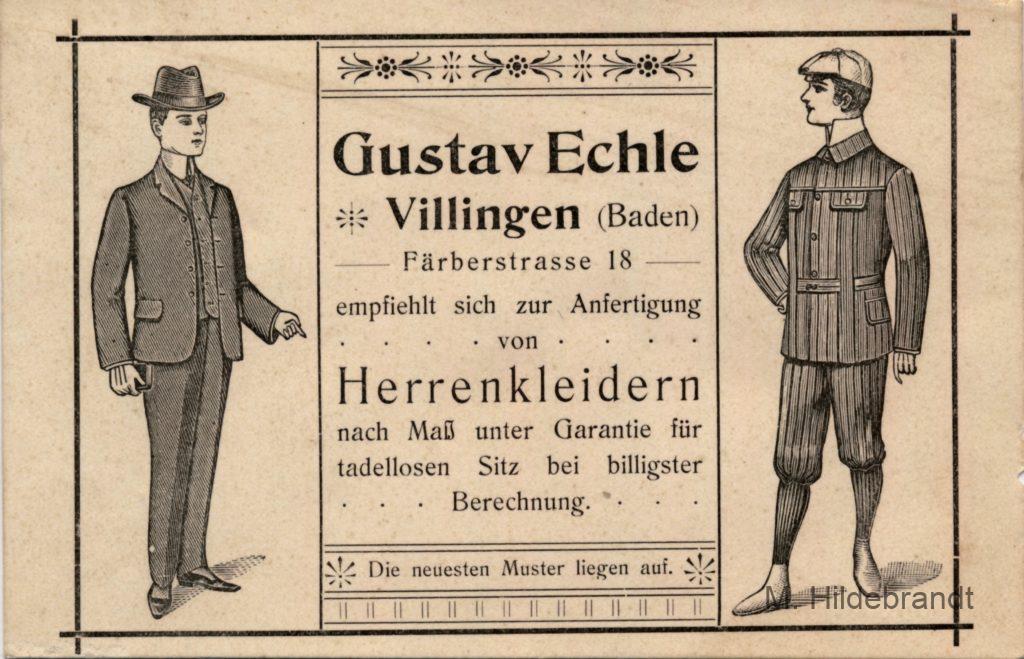 Gustav Echle

Villingen (Baden)

Färberstrasse 18

empfiehlt sich zur Anfertigung

von

Herrenkleidern

nach Maß unter Garantie für tadellosen Sitz bei billigster Berechnung.

Die neuesten Muster liegen auf.

M. Hildebrandt